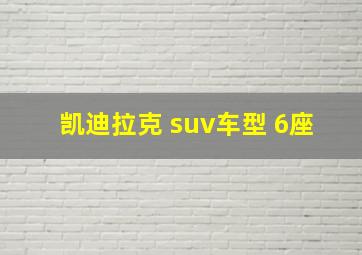 凯迪拉克 suv车型 6座